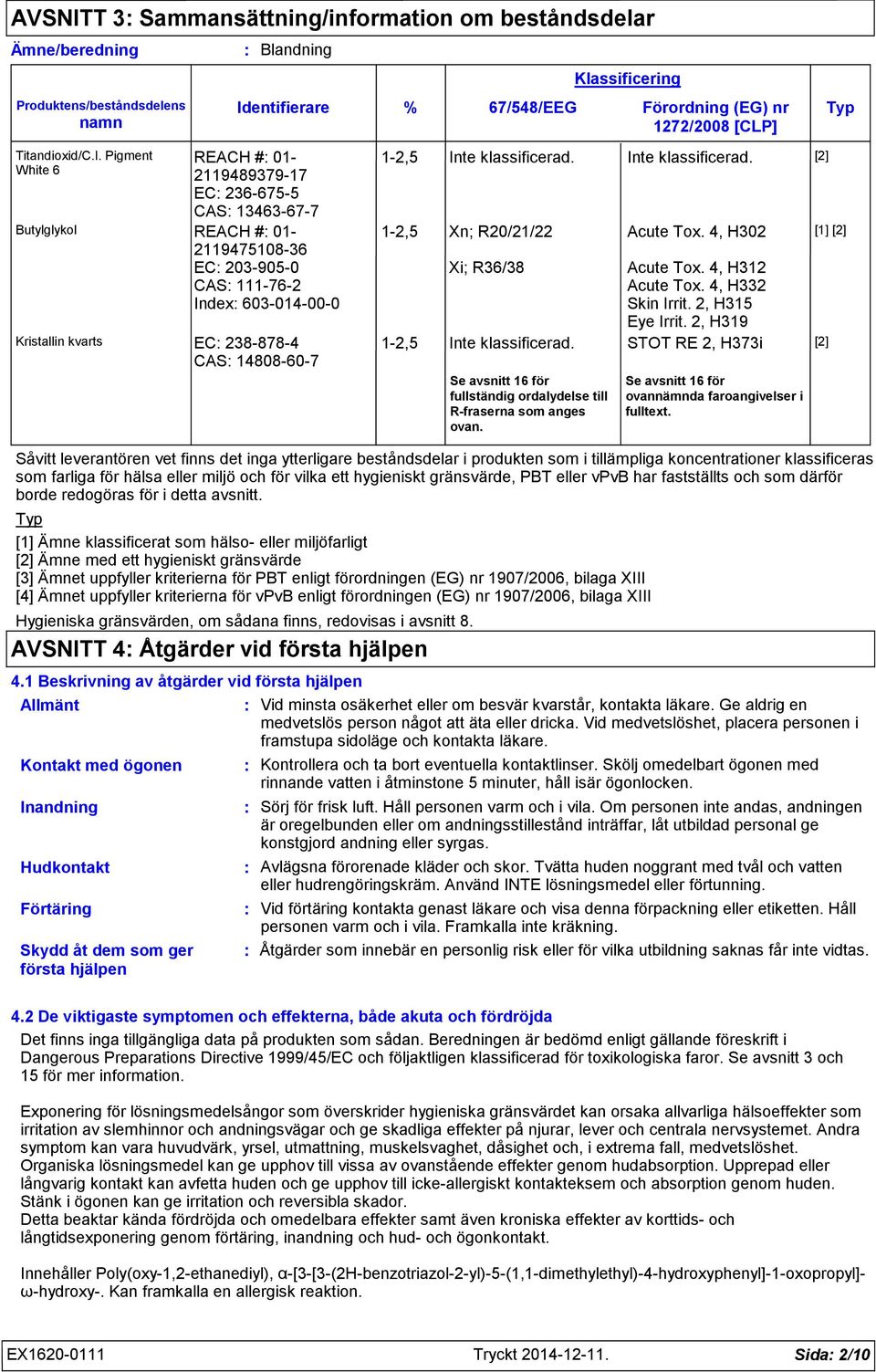 AVSNITT 3: Sammansättning/information om beståndsdelar

Ämne/beredning : Blandning

| Produktens/beståndsdelens namn | Identifierare | % | Klassificering 67/548/EEG | Klassificering Förordning (EG) nr 1272/2008 [CLP] | Typ |
|---|---|---|---|---|---|
| Titandioxid/C.I. Pigment White 6 | REACH #: 01-2119489379-17 EC: 236-675-5 CAS: 13463-67-7 | 1-2,5 | Inte klassificerad. | Inte klassificerad. | [2] |
| Butylglykol | REACH #: 01-2119475108-36 EC: 203-905-0 CAS: 111-76-2 Index: 603-014-00-0 | 1-2,5 | Xn; R20/21/22 Xi; R36/38 | Acute Tox. 4, H302 Acute Tox. 4, H312 Acute Tox. 4, H332 Skin Irrit. 2, H315 Eye Irrit. 2, H319 | [1] [2] |
| Kristallin kvarts | EC: 238-878-4 CAS: 14808-60-7 | 1-2,5 | Inte klassificerad. | STOT RE 2, H373i | [2] |
| | | | Se avsnitt 16 för fullständig ordalydelse till R-fraserna som anges ovan. | Se avsnitt 16 för ovannämnda faroangivelser i fulltext. | |

Såvitt leverantören vet finns det inga ytterligare beståndsdelar i produkten som i tillämpliga koncentrationer klassificeras som farliga för hälsa eller miljö och för vilka ett hygieniskt gränsvärde, PBT eller vPvB har fastställts och som därför borde redogöras för i detta avsnitt.

Typ
[1] Ämne klassificerat som hälso- eller miljöfarligt
[2] Ämne med ett hygieniskt gränsvärde
[3] Ämnet uppfyller kriterierna för PBT enligt förordningen (EG) nr 1907/2006, bilaga XIII
[4] Ämnet uppfyller kriterierna för vPvB enligt förordningen (EG) nr 1907/2006, bilaga XIII

Hygieniska gränsvärden, om sådana finns, redovisas i avsnitt 8.

AVSNITT 4: Åtgärder vid första hjälpen

4.1 Beskrivning av åtgärder vid första hjälpen

Allmänt : Vid minsta osäkerhet eller om besvär kvarstår, kontakta läkare. Ge aldrig en medvetslös person något att äta eller dricka. Vid medvetslöshet, placera personen i framstupa sidoläge och kontakta läkare.

Kontakt med ögonen : Kontrollera och ta bort eventuella kontaktlinser. Skölj omedelbart ögonen med rinnande vatten i åtminstone 5 minuter, håll isär ögonlocken.

Inandning : Sörj för frisk luft. Håll personen varm och i vila. Om personen inte andas, andningen är oregelbunden eller om andningsstillestånd inträffar, låt utbildad personal ge konstgjord andning eller syrgas.

Hudkontakt : Avlägsna förorenade kläder och skor. Tvätta huden noggrant med tvål och vatten eller hudrengöringskräm. Använd INTE lösningsmedel eller förtunning.

Förtäring : Vid förtäring kontakta genast läkare och visa denna förpackning eller etiketten. Håll personen varm och i vila. Framkalla inte kräkning.

Skydd åt dem som ger första hjälpen : Åtgärder som innebär en personlig risk eller för vilka utbildning saknas får inte vidtas.

4.2 De viktigaste symptomen och effekterna, både akuta och fördröjda

Det finns inga tillgängliga data på produkten som sådan. Beredningen är bedömd enligt gällande föreskrift i Dangerous Preparations Directive 1999/45/EC och följaktligen klassificerad för toxikologiska faror. Se avsnitt 3 och 15 för mer information.

Exponering för lösningsmedelsångor som överskrider hygieniska gränsvärdet kan orsaka allvarliga hälsoeffekter som irritation av slemhinnor och andningsvägar och ge skadliga effekter på njurar, lever och centrala nervsystemet. Andra symptom kan vara huvudvärk, yrsel, utmattning, muskelsvaghet, dåsighet och, i extrema fall, medvetslöshet.
Organiska lösningsmedel kan ge upphov till vissa av ovanstående effekter genom hudabsorption. Upprepad eller långvarig kontakt kan avfetta huden och ge upphov till icke-allergiskt kontakteksem och absorption genom huden.
Stänk i ögonen kan ge irritation och reversibla skador.
Detta beaktar kända fördröjda och omedelbara effekter samt även kroniska effekter av korttids- och långtidsexponering genom förtäring, inandning och hud- och ögonkontakt.

Innehåller Poly(oxy-1,2-ethanediyl), α-[3-[3-(2H-benzotriazol-2-yl)-5-(1,1-dimethylethyl)-4-hydroxyphenyl]-1-oxopropyl]-ω-hydroxy-. Kan framkalla en allergisk reaktion.

EX1620-0111 Tryckt 2014-12-11. Sida: 2/10